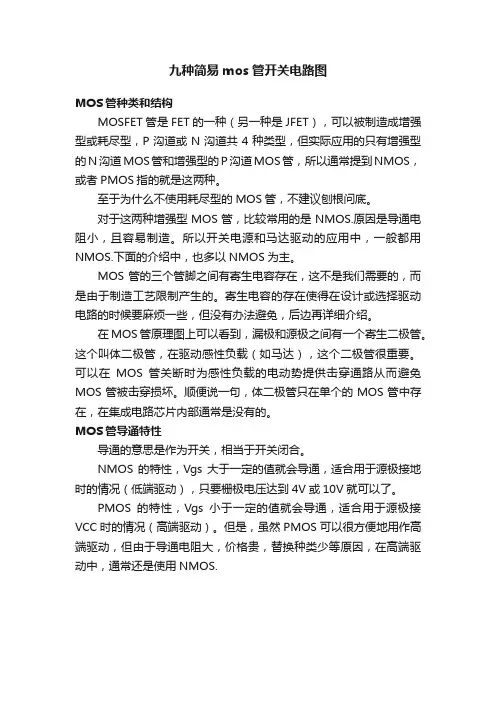 九种简易 mos 管开关电路图

MOS 管种类和结构

MOSFET 管是 FET 的一种（另一种是 JFET），可以被制造成增强型或耗尽型，P 沟道或 N 沟道共 4 种类型，但实际应用的只有增强型的 N 沟道 MOS 管和增强型的 P 沟道 MOS 管，所以通常提到 NMOS，或者 PMOS 指的就是这两种。

至于为什么不使用耗尽型的 MOS 管，不建议刨根问底。

对于这两种增强型 MOS 管，比较常用的是 NMOS.原因是导通电阻小，且容易制造。所以开关电源和马达驱动的应用中，一般都用 NMOS.下面的介绍中，也多以 NMOS 为主。

MOS 管的三个管脚之间有寄生电容存在，这不是我们需要的，而是由于制造工艺限制产生的。寄生电容的存在使得在设计或选择驱动电路的时候要麻烦一些，但没有办法避免，后边再详细介绍。

在 MOS 管原理图上可以看到，漏极和源极之间有一个寄生二极管。这个叫体二极管，在驱动感性负载（如马达），这个二极管很重要。可以在 MOS 管关断时为感性负载的电动势提供击穿通路从而避免 MOS 管被击穿损坏。顺便说一句，体二极管只在单个的 MOS 管中存在，在集成电路芯片内部通常是没有的。

MOS 管导通特性

导通的意思是作为开关，相当于开关闭合。

NMOS 的特性，Vgs 大于一定的值就会导通，适合用于源极接地时的情况（低端驱动），只要栅极电压达到 4V 或 10V 就可以了。

PMOS 的特性，Vgs 小于一定的值就会导通，适合用于源极接 VCC 时的情况（高端驱动）。但是，虽然 PMOS 可以很方便地用作高端驱动，但由于导通电阻大，价格贵，替换种类少等原因，在高端驱动中，通常还是使用 NMOS.